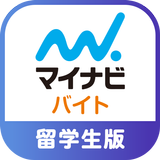 マイナビ
バイト
留学生版